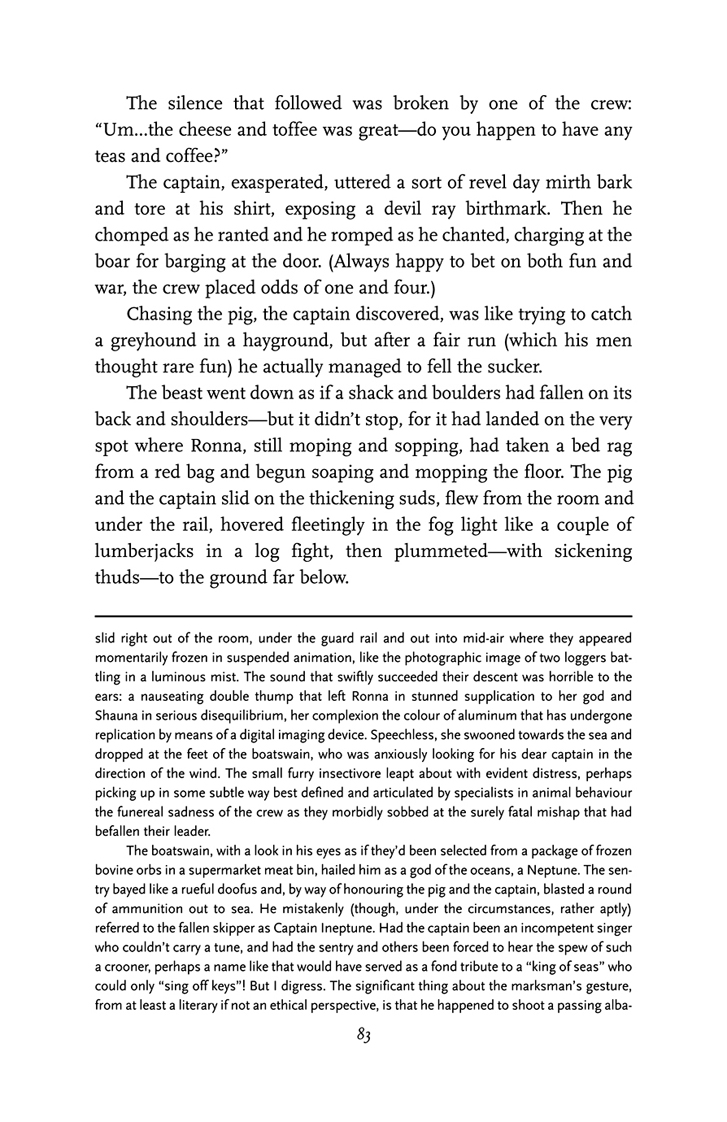 The silence that followed was broken by one of the crew: "Um...the cheese and toffee was great—do you happen to have any teas and coffee?"

The captain, exasperated, uttered a sort of revel day mirth bark and tore at his shirt, exposing a devil ray birthmark. Then he chomped as he ranted and he romped as he chanted, charging at the boar for barging at the door. (Always happy to bet on both fun and war, the crew placed odds of one and four.)

Chasing the pig, the captain discovered, was like trying to catch a greyhound in a hayground, but after a fair run (which his men thought rare fun) he actually managed to fell the sucker.

The beast went down as if a shack and boulders had fallen on its back and shoulders—but it didn't stop, for it had landed on the very spot where Ronna, still moping and sopping, had taken a bed rag from a red bag and begun soaping and mopping the floor. The pig and the captain slid on the thickening suds, flew from the room and under the rail, hovered fleetingly in the fog light like a couple of lumberjacks in a log fight, then plummeted—with sickening thuds—to the ground far below.

slid right out of the room, under the guard rail and out into mid-air where they appeared momentarily frozen in suspended animation, like the photographic image of two loggers battling in a luminous mist. The sound that swiftly succeeded their descent was horrible to the ears: a nauseating double thump that left Ronna in stunned supplication to her god and Shauna in serious disequilibrium, her complexion the colour of aluminum that has undergone replication by means of a digital imaging device. Speechless, she swooned towards the sea and dropped at the feet of the boatswain, who was anxiously looking for his dear captain in the direction of the wind. The small furry insectivore leapt about with evident distress, perhaps picking up in some subtle way best defined and articulated by specialists in animal behaviour the funereal sadness of the crew as they morbidly sobbed at the surely fatal mishap that had befallen their leader.

The boatswain, with a look in his eyes as if they'd been selected from a package of frozen bovine orbs in a supermarket meat bin, hailed him as a god of the oceans, a Neptune. The sentry bayed like a rueful doofus and, by way of honouring the pig and the captain, blasted a round of ammunition out to sea. He mistakenly (though, under the circumstances, rather aptly) referred to the fallen skipper as Captain Ineptune. Had the captain been an incompetent singer who couldn't carry a tune, and had the sentry and others been forced to hear the spew of such a crooner, perhaps a name like that would have served as a fond tribute to a "king of seas" who could only "sing off keys"! But I digress. The significant thing about the marksman's gesture, from at least a literary if not an ethical perspective, is that he happened to shoot a passing alba-

83